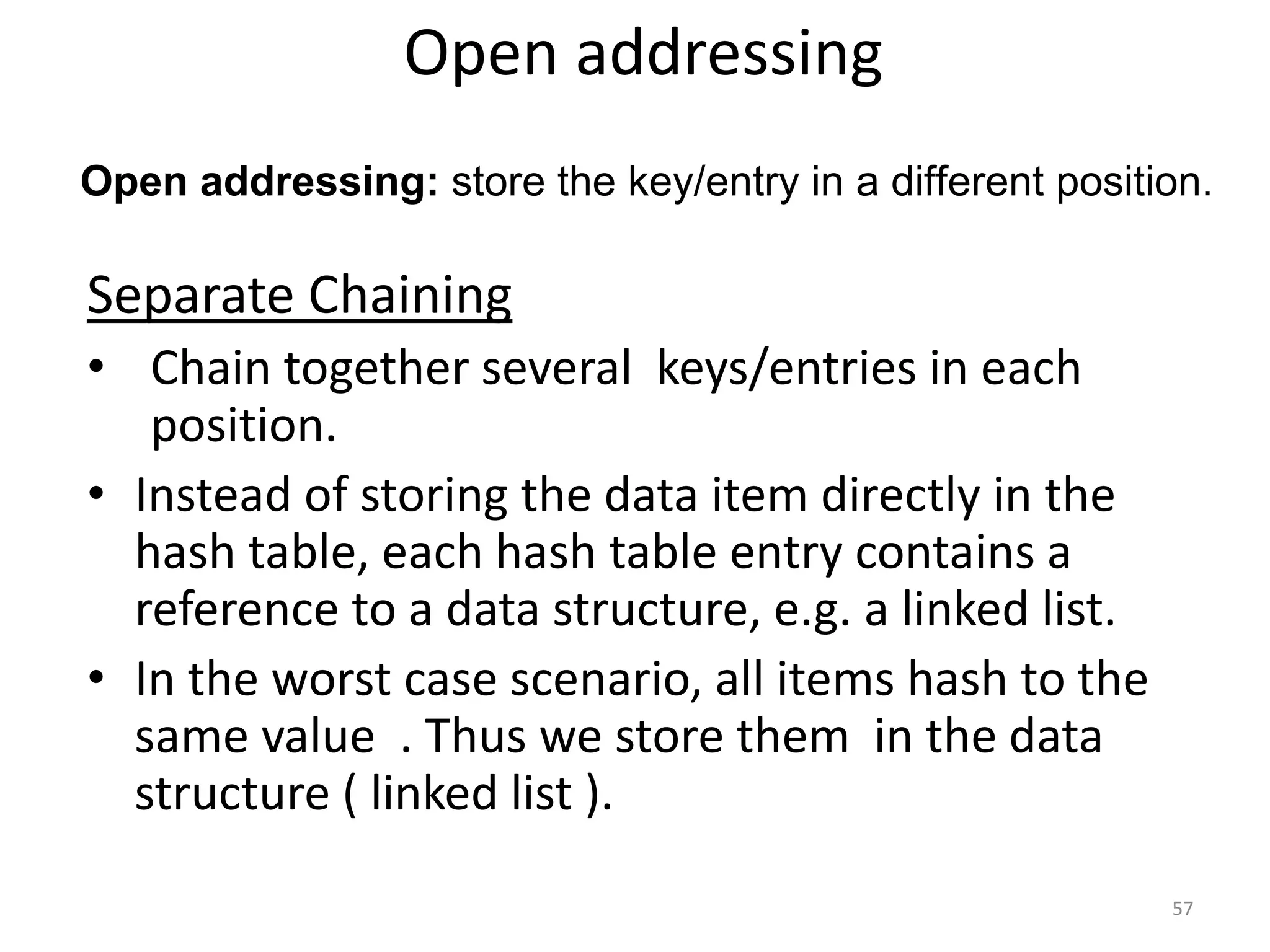 Open addressing

Open addressing: store the key/entry in a different position.

Separate Chaining

• Chain together several keys/entries in each position.

• Instead of storing the data item directly in the hash table, each hash table entry contains a reference to a data structure, e.g. a linked list.

• In the worst case scenario, all items hash to the same value . Thus we store them in the data structure ( linked list ).

57